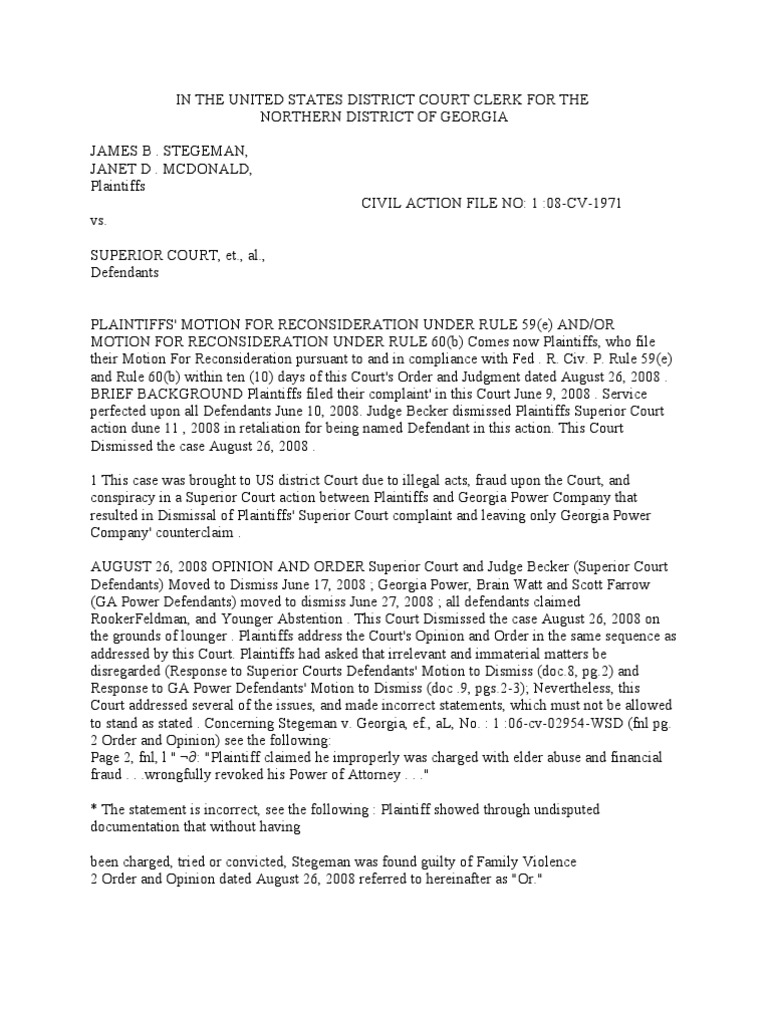 IN THE UNITED STATES DISTRICT COURT CLERK FOR THE
NORTHERN DISTRICT OF GEORGIA

JAMES B . STEGEMAN,
JANET D . MCDONALD,
Plaintiffs

CIVIL ACTION FILE NO: 1 :08-CV-1971

vs.

SUPERIOR COURT, et., al.,
Defendants

PLAINTIFFS' MOTION FOR RECONSIDERATION UNDER RULE 59(e) AND/OR MOTION FOR RECONSIDERATION UNDER RULE 60(b) Comes now Plaintiffs, who file their Motion For Reconsideration pursuant to and in compliance with Fed . R. Civ. P. Rule 59(e) and Rule 60(b) within ten (10) days of this Court's Order and Judgment dated August 26, 2008 . BRIEF BACKGROUND Plaintiffs filed their complaint' in this Court June 9, 2008 . Service perfected upon all Defendants June 10, 2008. Judge Becker dismissed Plaintiffs Superior Court action dune 11 , 2008 in retaliation for being named Defendant in this action. This Court Dismissed the case August 26, 2008 .

1 This case was brought to US district Court due to illegal acts, fraud upon the Court, and conspiracy in a Superior Court action between Plaintiffs and Georgia Power Company that resulted in Dismissal of Plaintiffs' Superior Court complaint and leaving only Georgia Power Company' counterclaim .

AUGUST 26, 2008 OPINION AND ORDER Superior Court and Judge Becker (Superior Court Defendants) Moved to Dismiss June 17, 2008 ; Georgia Power, Brain Watt and Scott Farrow (GA Power Defendants) moved to dismiss June 27, 2008 ; all defendants claimed RookerFeldman, and Younger Abstention . This Court Dismissed the case August 26, 2008 on the grounds of lounger . Plaintiffs address the Court's Opinion and Order in the same sequence as addressed by this Court. Plaintiffs had asked that irrelevant and immaterial matters be disregarded (Response to Superior Courts Defendants' Motion to Dismiss (doc.8, pg.2) and Response to GA Power Defendants' Motion to Dismiss (doc .9, pgs.2-3); Nevertheless, this Court addressed several of the issues, and made incorrect statements, which must not be allowed to stand as stated . Concerning Stegeman v. Georgia, ef., aL, No. : 1 :06-cv-02954-WSD (fnl pg. 2 Order and Opinion) see the following:
Page 2, fnl, l " ¬∂: "Plaintiff claimed he improperly was charged with elder abuse and financial fraud . . .wrongfully revoked his Power of Attorney . . ."

* The statement is incorrect, see the following : Plaintiff showed through undisputed documentation that without having

been charged, tried or convicted, Stegeman was found guilty of Family Violence
2 Order and Opinion dated August 26, 2008 referred to hereinafter as "Or."